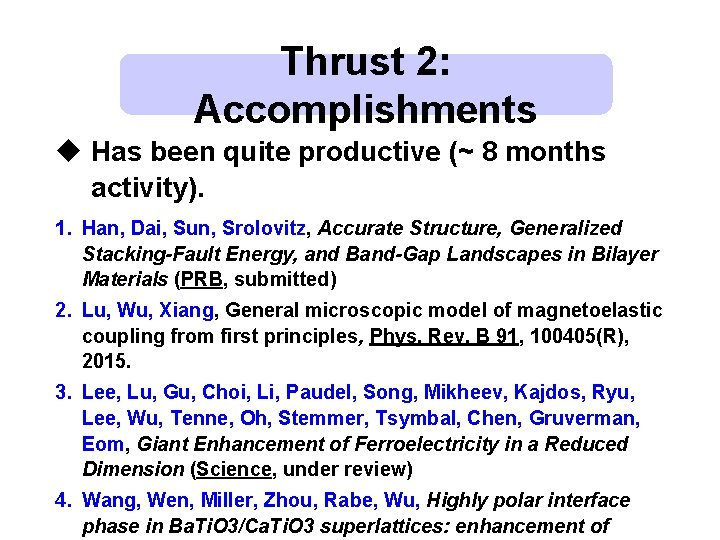 Thrust 2: Accomplishments

◆ Has been quite productive (~ 8 months activity).

1. Han, Dai, Sun, Srolovitz, Accurate Structure, Generalized Stacking-Fault Energy, and Band-Gap Landscapes in Bilayer Materials (PRB, submitted)

2. Lu, Wu, Xiang, General microscopic model of magnetoelastic coupling from first principles, Phys. Rev. B 91, 100405(R), 2015.

3. Lee, Lu, Gu, Choi, Li, Paudel, Song, Mikheev, Kajdos, Ryu, Lee, Wu, Tenne, Oh, Stemmer, Tsymbal, Chen, Gruverman, Eom, Giant Enhancement of Ferroelectricity in a Reduced Dimension (Science, under review)

4. Wang, Wen, Miller, Zhou, Rabe, Wu, Highly polar interface phase in BaTiO3/CaTiO3 superlattices: enhancement of